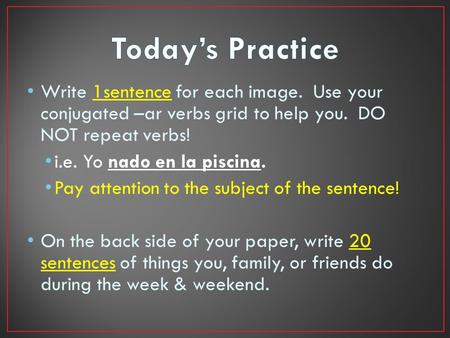 Today's Practice

• Write 1sentence for each image. Use your conjugated –ar verbs grid to help you. DO NOT repeat verbs!

• i.e. Yo nado en la piscina.

• Pay attention to the subject of the sentence!

• On the back side of your paper, write 20 sentences of things you, family, or friends do during the week & weekend.